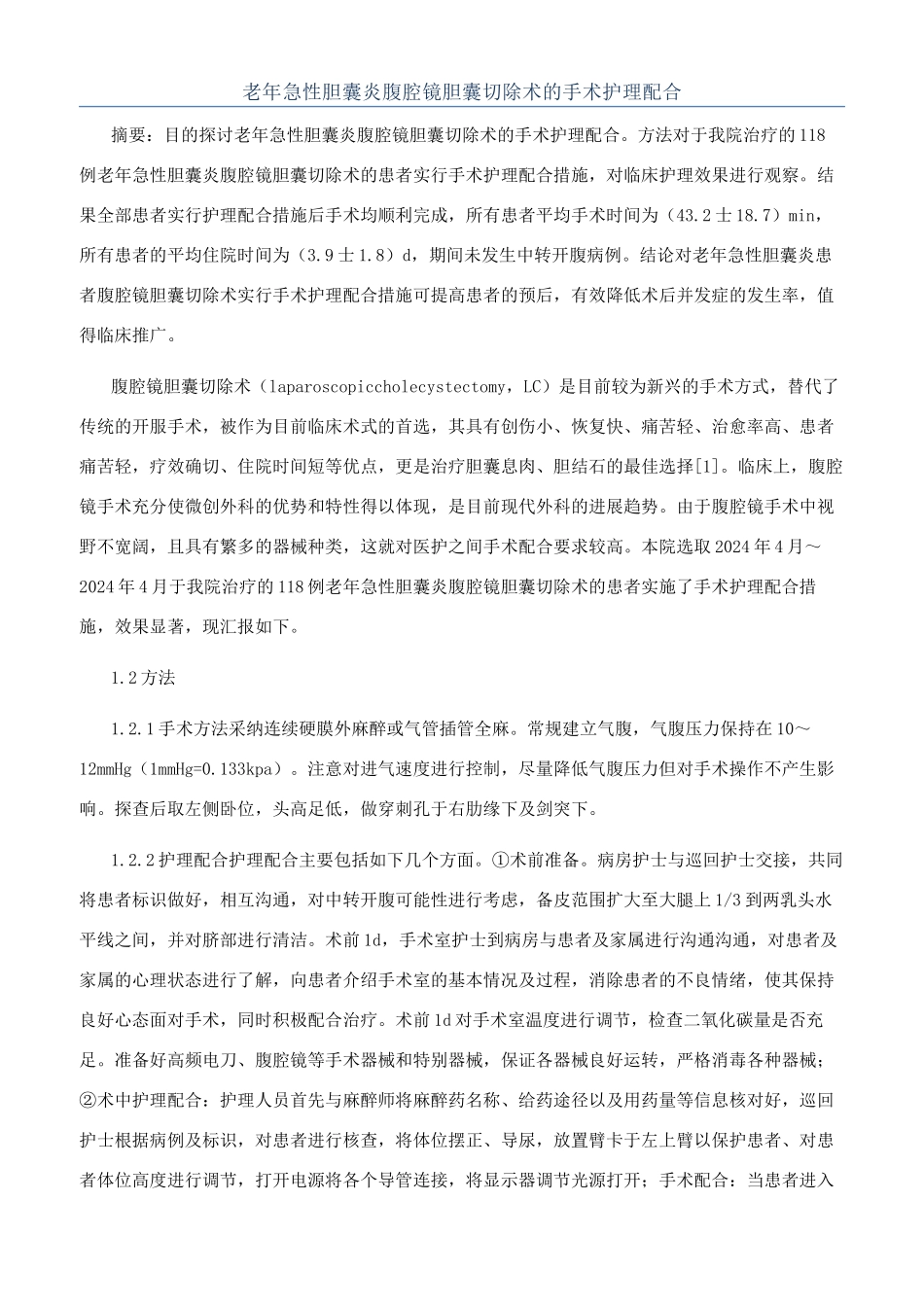 老年急性胆囊炎腹腔镜胆囊切除术的手术护理配合

摘要：目的探讨老年急性胆囊炎腹腔镜胆囊切除术的手术护理配合。方法对于我院治疗的118例老年急性胆囊炎腹腔镜胆囊切除术的患者实行手术护理配合措施，对临床护理效果进行观察。结果全部患者实行护理配合措施后手术均顺利完成，所有患者平均手术时间为（43.2士18.7）min，所有患者的平均住院时间为（3.9士1.8）d，期间未发生中转开腹病例。结论对老年急性胆囊炎患者腹腔镜胆囊切除术实行手术护理配合措施可提高患者的预后，有效降低术后并发症的发生率，值得临床推广。

腹腔镜胆囊切除术（laparoscopiccholecystectomy，LC）是目前较为新兴的手术方式，替代了传统的开服手术，被作为目前临床术式的首选，其具有创伤小、恢复快、痛苦轻、治愈率高、患者痛苦轻，疗效确切、住院时间短等优点，更是治疗胆囊息肉、胆结石的最佳选择[1]。临床上，腹腔镜手术充分使微创外科的优势和特性得以体现，是目前现代外科的进展趋势。由于腹腔镜手术中视野不宽阔，且具有繁多的器械种类，这就对医护之间手术配合要求较高。本院选取2024年4月～2024年4月于我院治疗的118例老年急性胆囊炎腹腔镜胆囊切除术的患者实施了手术护理配合措施，效果显著，现汇报如下。

1.2方法

1.2.1手术方法采纳连续硬膜外麻醉或气管插管全麻。常规建立气腹，气腹压力保持在10～12mmHg（1mmHg=0.133kpa）。注意对进气速度进行控制，尽量降低气腹压力但对手术操作不产生影响。探查后取左侧卧位，头高足低，做穿刺孔于右肋缘下及剑突下。

1.2.2护理配合护理配合主要包括如下几个方面。①术前准备。病房护士与巡回护士交接，共同将患者标识做好，相互沟通，对中转开腹可能性进行考虑，备皮范围扩大至大腿上1/3到两乳头水平线之间，并对脐部进行清洁。术前1d，手术室护士到病房与患者及家属进行沟通沟通，对患者及家属的心理状态进行了解，向患者介绍手术室的基本情况及过程，消除患者的不良情绪，使其保持良好心态面对手术，同时积极配合治疗。术前1d对手术室温度进行调节，检查二氧化碳量是否充足。准备好高频电刀、腹腔镜等手术器械和特别器械，保证各器械良好运转，严格消毒各种器械；②术中护理配合：护理人员首先与麻醉师将麻醉药名称、给药途径以及用药量等信息核对好，巡回护士根据病例及标识，对患者进行核查，将体位摆正、导尿，放置臂卡于左上臂以保护患者、对患者体位高度进行调节，打开电源将各个导管连接，将显示器调节光源打开；手术配合：当患者进入